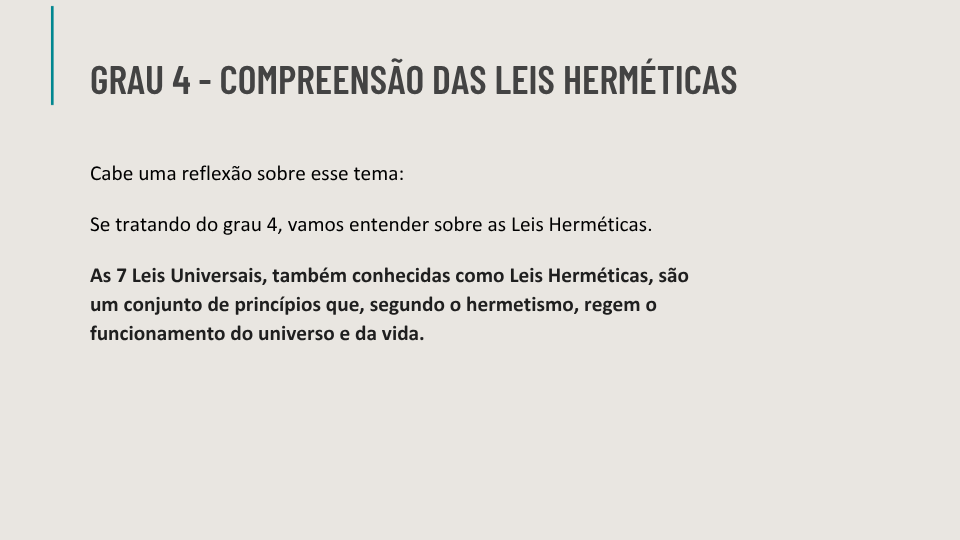 GRAU 4 - COMPREENSÃO DAS LEIS HERMÉTICAS

Cabe uma reflexão sobre esse tema:

Se tratando do grau 4, vamos entender sobre as Leis Herméticas.

As 7 Leis Universais, também conhecidas como Leis Herméticas, são um conjunto de princípios que, segundo o hermetismo, regem o funcionamento do universo e da vida.